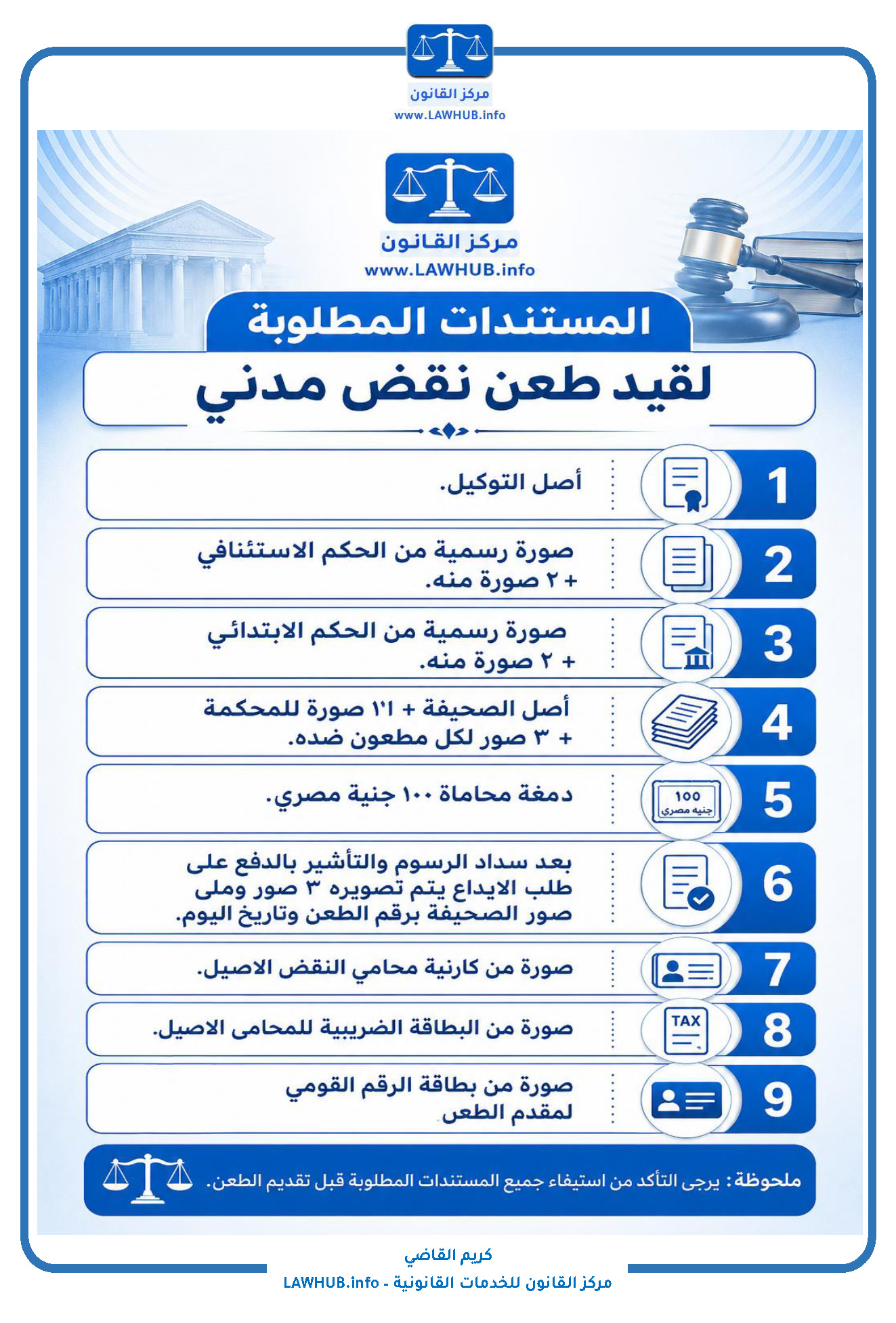 مركز القانون
www.LAWHUB.info

مركز القانون
www.LAWHUB.info

المستندات المطلوبة

لقيد طعن نقض مدني

1 أصل التوكيل.

2 صورة رسمية من الحكم الاستئنافي + ٢ صورة منه.

3 صورة رسمية من الحكم الابتدائي + ٢ صورة منه.

4 أصل الصحيفة + ١١ صورة للمحكمة + ٣ صور لكل مطعون ضده.

5 100 جنيه مصري دمغة محاماة ١٠٠ جنية مصري.

6 بعد سداد الرسوم والتأشير بالدفع على طلب الايداع يتم تصويره ٣ صور وملى صور الصحيفة برقم الطعن وتاريخ اليوم.

7 صورة من كارنية محامي النقض الاصيل.

8 TAX صورة من البطاقة الضريبية للمحامى الاصيل.

9 صورة من بطاقة الرقم القومي لمقدم الطعن

ملحوظة: يرجى التأكد من استيفاء جميع المستندات المطلوبة قبل تقديم الطعن.

كريم القاضي
مركز القانون للخدمات القانونية - LAWHUB.info